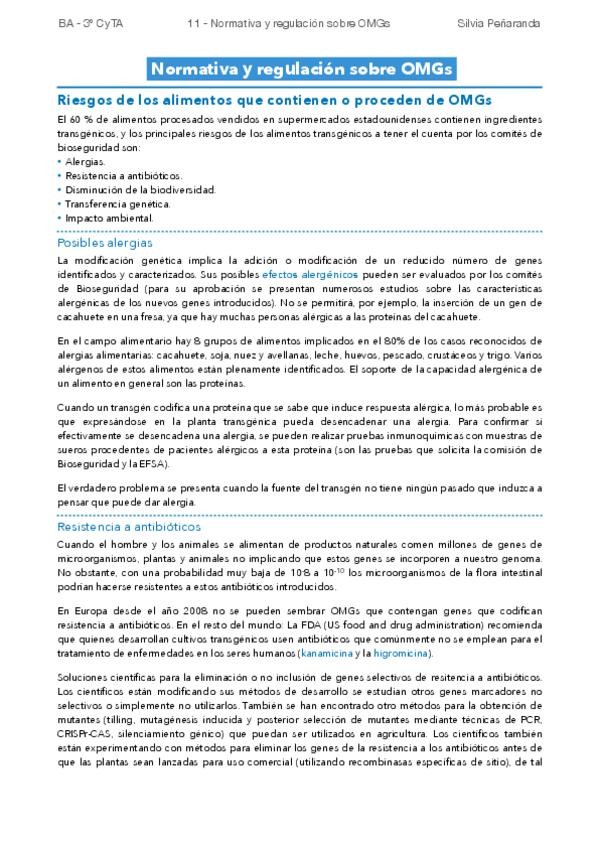 BA - 3º CyTA 11 - Normativa y regulación sobre OMGs Silvia Peñaranda

Normativa y regulación sobre OMGs

Riesgos de los alimentos que contienen o proceden de OMGs

El 60 % de alimentos procesados vendidos en supermercados estadounidenses contienen ingredientes transgénicos, y los principales riesgos de los alimentos transgénicos a tener el cuenta por los comités de bioseguridad son:
• Alergias.
• Resistencia a antibióticos.
• Disminución de la biodiversidad.
• Transferencia genética.
• Impacto ambiental.

Posibles alergias

La modificación genética implica la adición o modificación de un reducido número de genes identificados y caracterizados. Sus posibles efectos alergénicos pueden ser evaluados por los comités de Bioseguridad (para su aprobación se presentan numerosos estudios sobre las características alergénicas de los nuevos genes introducidos). No se permitirá, por ejemplo, la inserción de un gen de cacahuete en una fresa, ya que hay muchas personas alérgicas a las proteínas del cacahuete.

En el campo alimentario hay 8 grupos de alimentos implicados en el 80% de los casos reconocidos de alergias alimentarias: cacahuete, soja, nuez y avellanas, leche, huevos, pescado, crustáceos y trigo. Varios alérgenos de estos alimentos están plenamente identificados. El soporte de la capacidad alergénica de un alimento en general son las proteínas.

Cuando un transgén codifica una proteína que se sabe que induce respuesta alérgica, lo más probable es que expresándose en la planta transgénica pueda desencadenar una alergia. Para confirmar si efectivamente se desencadena una alergia, se pueden realizar pruebas inmunoquímicas con muestras de sueros procedentes de pacientes alérgicos a esta proteína (son las pruebas que solicita la comisión de Bioseguridad y la EFSA).

El verdadero problema se presenta cuando la fuente del transgén no tiene ningún pasado que induzca a pensar que puede dar alergia.

Resistencia a antibióticos

Cuando el hombre y los animales se alimentan de productos naturales comen millones de genes de microorganismos, plantas y animales no implicando que estos genes se incorporen a nuestro genoma. No obstante, con una probabilidad muy baja de $10^{-8}$ a $10^{-10}$ los microorganismos de la flora intestinal podrían hacerse resistentes a estos antibióticos introducidos.

En Europa desde el año 2008 no se pueden sembrar OMGs que contengan genes que codifican resistencia a antibióticos. En el resto del mundo: La FDA (US food and drug administration) recomienda que quienes desarrollan cultivos transgénicos usen antibióticos que comúnmente no se emplean para el tratamiento de enfermedades en los seres humanos (kanamicina y la higromicina).

Soluciones científicas para la eliminación o no inclusión de genes selectivos de resitencia a antibióticos. Los científicos están modificando sus métodos de desarrollo se estudian otros genes marcadores no selectivos o simplemente no utilizarlos. También se han encontrado otro métodos para la obtención de mutantes (tilling, mutagénesis inducida y posterior selección de mutantes mediante técnicas de PCR, CRISPr-CAS, silenciamiento génico) que puedan ser utilizados en agricultura. Los científicos también están experimentando con métodos para eliminar los genes de la resistencia a los antibióticos antes de que las plantas sean lanzadas para uso comercial (utilizando recombinasas específicas de sitio), de tal